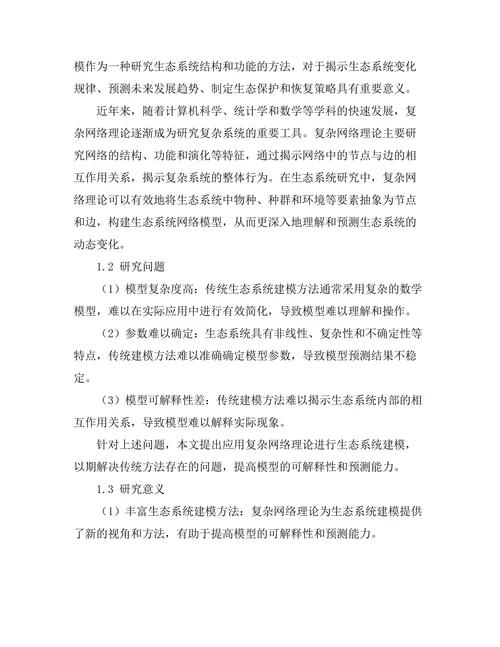 模作为一种研究生态系统结构和功能的方法，对于揭示生态系统变化规律、预测未来发展趋势、制定生态保护和恢复策略具有重要意义。

近年来，随着计算机科学、统计学和数学等学科的快速发展，复杂网络理论逐渐成为研究复杂系统的重要工具。复杂网络理论主要研究网络的结构、功能和演化等特征，通过揭示网络中的节点与边的相互作用关系，揭示复杂系统的整体行为。在生态系统研究中，复杂网络理论可以有效地将生态系统中物种、种群和环境等要素抽象为节点和边，构建生态系统网络模型，从而更深入地理解和预测生态系统的动态变化。

1.2 研究问题

（1）模型复杂度高：传统生态系统建模方法通常采用复杂的数学模型，难以在实际应用中进行有效简化，导致模型难以理解和操作。

（2）参数难以确定：生态系统具有非线性、复杂性和不确定性等特点，传统建模方法难以准确确定模型参数，导致模型预测结果不稳定。

（3）模型可解释性差：传统建模方法难以揭示生态系统内部的相互作用关系，导致模型难以解释实际现象。

针对上述问题，本文提出应用复杂网络理论进行生态系统建模，以期解决传统方法存在的问题，提高模型的可解释性和预测能力。

1.3 研究意义

（1）丰富生态系统建模方法：复杂网络理论为生态系统建模提供了新的视角和方法，有助于提高模型的可解释性和预测能力。